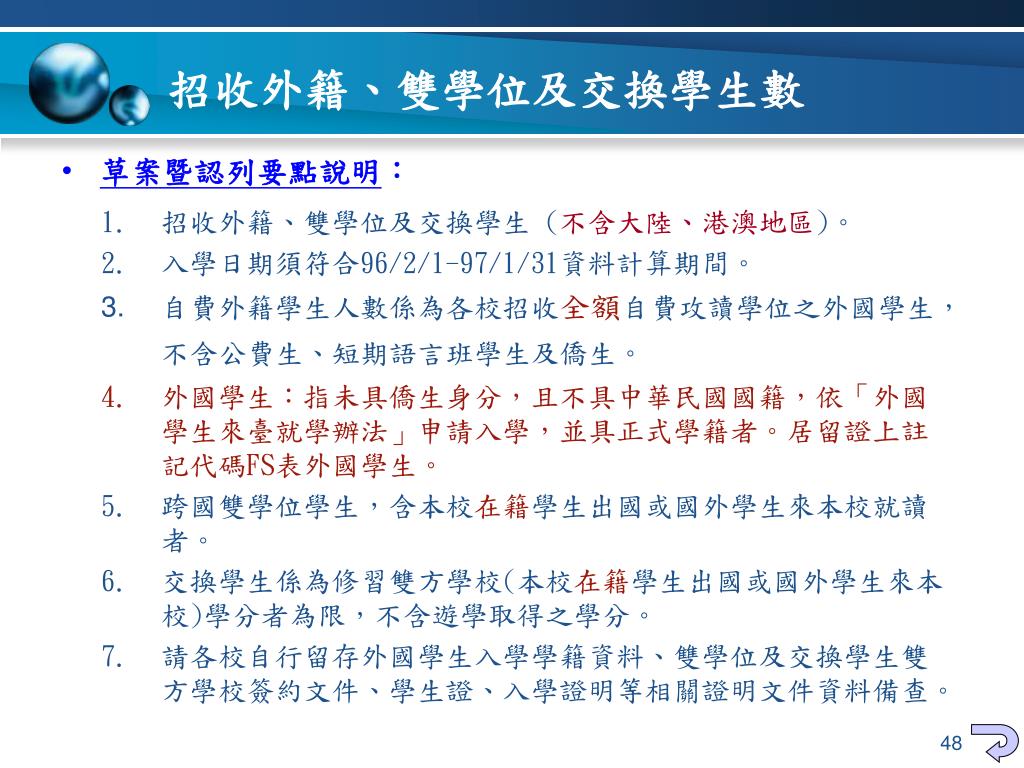 招收外籍、雙學位及交換學生數

• 草案暨認列要點說明：

1. 招收外籍、雙學位及交換學生（不含大陸、港澳地區）。
2. 入學日期須符合96/2/1-97/1/31資料計算期間。
3. 自費外籍學生人數係為各校招收全額自費攻讀學位之外國學生，不含公費生、短期語言班學生及僑生。
4. 外國學生：指未具僑生身分，且不具中華民國國籍，依「外國學生來臺就學辦法」申請入學，並具正式學籍者。居留證上註記代碼FS表外國學生。
5. 跨國雙學位學生，含本校在籍學生出國或國外學生來本校就讀者。
6. 交換學生係為修習雙方學校(本校在籍學生出國或國外學生來本校)學分者為限，不含遊學取得之學分。
7. 請各校自行留存外國學生入學學籍資料、雙學位及交換學生雙方學校簽約文件、學生證、入學證明等相關證明文件資料備查。

48